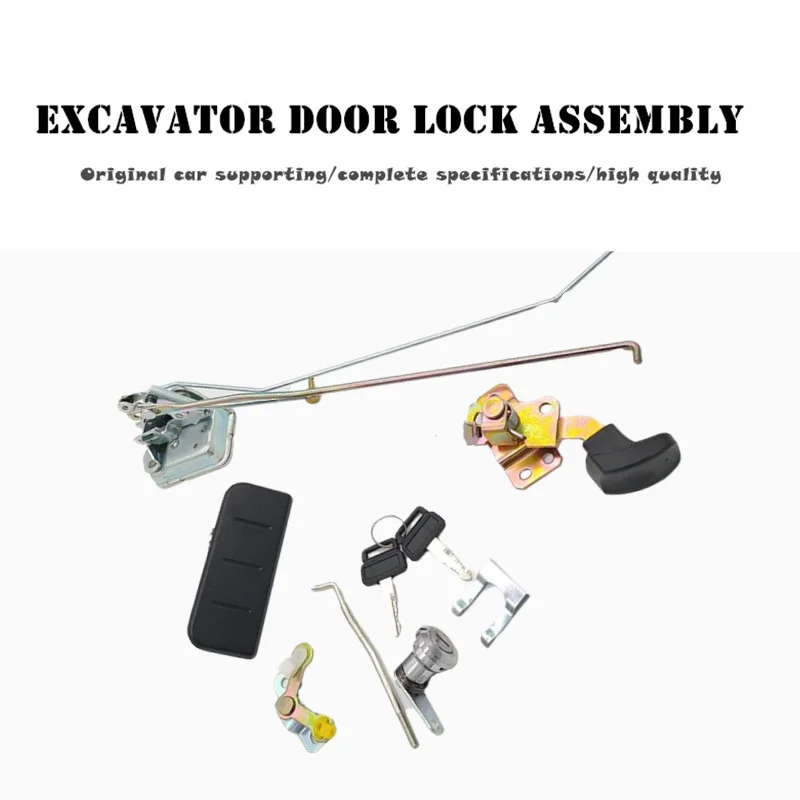 EXCAVATOR DOOR LOCK ASSEMBLY

Original car supporting/complete specifications/high quality